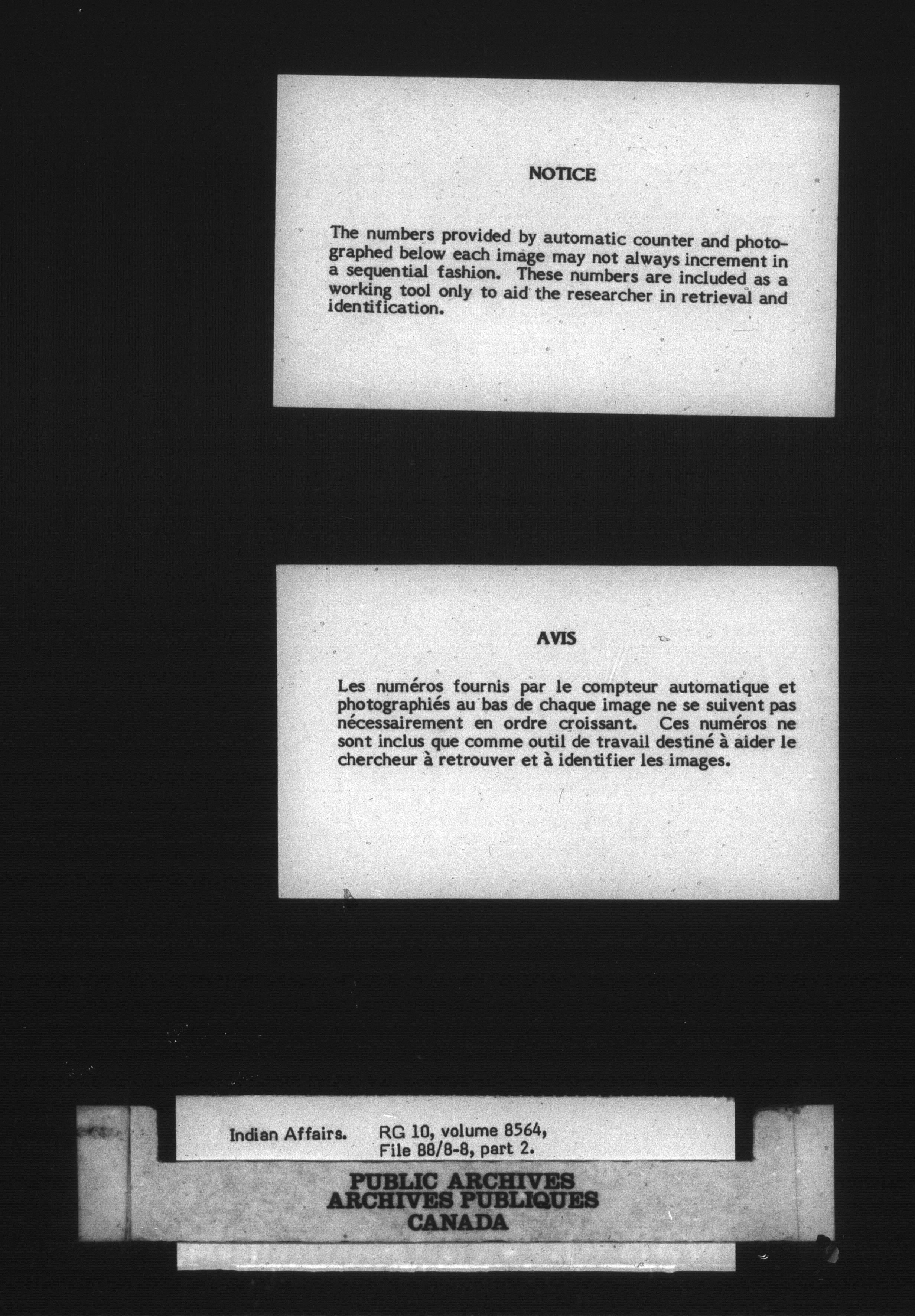 NOTICE

The numbers provided by automatic counter and photographed below each image may not always increment in a sequential fashion. These numbers are included as a working tool only to aid the researcher in retrieval and identification.

AVIS

Les numéros fournis par le compteur automatique et photographiés au bas de chaque image ne se suivent pas nécessairement en ordre croissant. Ces numéros ne sont inclus que comme outil de travail destiné à aider le chercheur à retrouver et à identifier les images.

Indian Affairs. RG 10, volume 8564, File 88/8-8, part 2.

PUBLIC ARCHIVES
ARCHIVES PUBLIQUES
CANADA